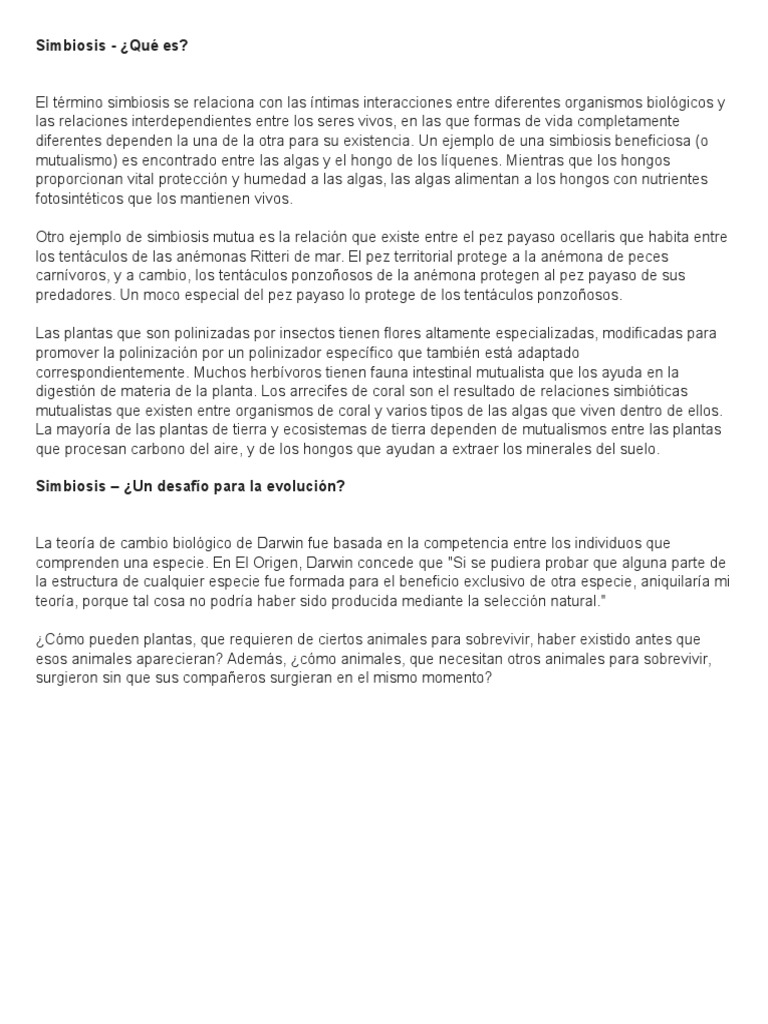 Simbiosis - ¿Qué es?

El término simbiosis se relaciona con las íntimas interacciones entre diferentes organismos biológicos y las relaciones interdependientes entre los seres vivos, en las que formas de vida completamente diferentes dependen la una de la otra para su existencia. Un ejemplo de una simbiosis beneficiosa (o mutualismo) es encontrado entre las algas y el hongo de los líquenes. Mientras que los hongos proporcionan vital protección y humedad a las algas, las algas alimentan a los hongos con nutrientes fotosintéticos que los mantienen vivos.

Otro ejemplo de simbiosis mutua es la relación que existe entre el pez payaso ocellaris que habita entre los tentáculos de las anémonas Ritteri de mar. El pez territorial protege a la anémona de peces carnívoros, y a cambio, los tentáculos ponzoñosos de la anémona protegen al pez payaso de sus predadores. Un moco especial del pez payaso lo protege de los tentáculos ponzoñosos.

Las plantas que son polinizadas por insectos tienen flores altamente especializadas, modificadas para promover la polinización por un polinizador específico que también está adaptado correspondientemente. Muchos herbívoros tienen fauna intestinal mutualista que los ayuda en la digestión de materia de la planta. Los arrecifes de coral son el resultado de relaciones simbióticas mutualistas que existen entre organismos de coral y varios tipos de las algas que viven dentro de ellos. La mayoría de las plantas de tierra y ecosistemas de tierra dependen de mutualismos entre las plantas que procesan carbono del aire, y de los hongos que ayudan a extraer los minerales del suelo.

Simbiosis – ¿Un desafío para la evolución?

La teoría de cambio biológico de Darwin fue basada en la competencia entre los individuos que comprenden una especie. En El Origen, Darwin concede que "Si se pudiera probar que alguna parte de la estructura de cualquier especie fue formada para el beneficio exclusivo de otra especie, aniquilaría mi teoría, porque tal cosa no podría haber sido producida mediante la selección natural."

¿Cómo pueden plantas, que requieren de ciertos animales para sobrevivir, haber existido antes que esos animales aparecieran? Además, ¿cómo animales, que necesitan otros animales para sobrevivir, surgieron sin que sus compañeros surgieran en el mismo momento?